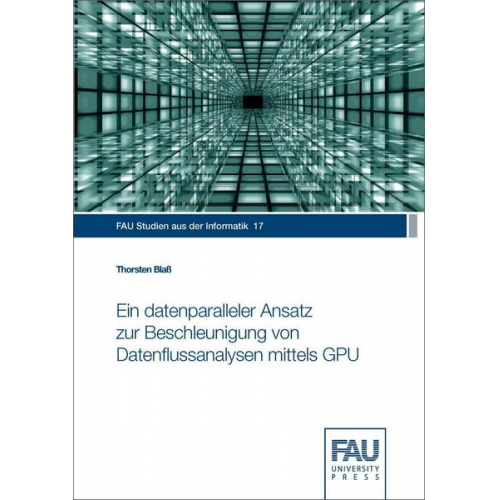 FAU Studien aus der Informatik 17

Thorsten Blaß

Ein datenparalleler Ansatz zur Beschleunigung von Datenflussanalysen mittels GPU

FAU
UNIVERSITY
PRESS